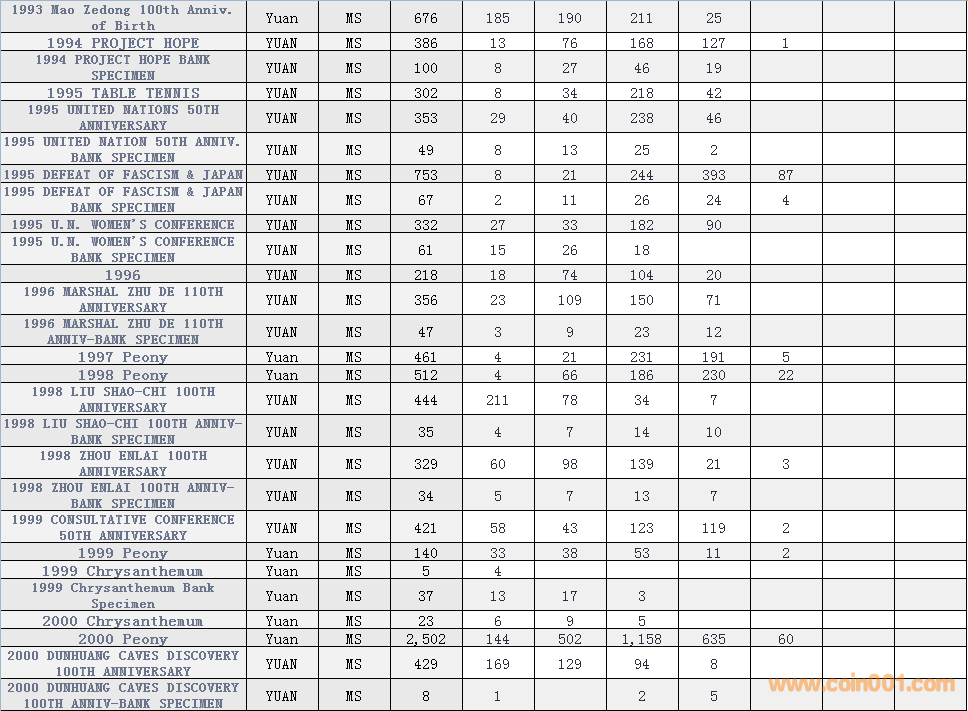 | | | | | | | | | | | |
|---|---|---|---|---|---|---|---|---|---|---|
| 1993 Mao Zedong 100th Anniv. of Birth | Yuan | MS | 676 | 185 | 190 | 211 | 25 | | | |
| 1994 PROJECT HOPE | YUAN | MS | 386 | 13 | 76 | 168 | 127 | 1 | | |
| 1994 PROJECT HOPE BANK SPECIMEN | YUAN | MS | 100 | 8 | 27 | 46 | 19 | | | |
| 1995 TABLE TENNIS | YUAN | MS | 302 | 8 | 34 | 218 | 42 | | | |
| 1995 UNITED NATIONS 50TH ANNIVERSARY | YUAN | MS | 353 | 29 | 40 | 238 | 46 | | | |
| 1995 UNITED NATION 50TH ANNIV. BANK SPECIMEN | YUAN | MS | 49 | 8 | 13 | 25 | 2 | | | |
| 1995 DEFEAT OF FASCISM & JAPAN | YUAN | MS | 753 | 8 | 21 | 244 | 393 | 87 | | |
| 1995 DEFEAT OF FASCISM & JAPAN BANK SPECIMEN | YUAN | MS | 67 | 2 | 11 | 26 | 24 | 4 | | |
| 1995 U.N. WOMEN'S CONFERENCE | YUAN | MS | 332 | 27 | 33 | 182 | 90 | | | |
| 1995 U.N. WOMEN'S CONFERENCE BANK SPECIMEN | YUAN | MS | 61 | 15 | 26 | 18 | | | | |
| 1996 | YUAN | MS | 218 | 18 | 74 | 104 | 20 | | | |
| 1996 MARSHAL ZHU DE 110TH ANNIVERSARY | YUAN | MS | 356 | 23 | 109 | 150 | 71 | | | |
| 1996 MARSHAL ZHU DE 110TH ANNIV-BANK SPECIMEN | YUAN | MS | 47 | 3 | 9 | 23 | 12 | | | |
| 1997 Peony | Yuan | MS | 461 | 4 | 21 | 231 | 191 | 5 | | |
| 1998 Peony | Yuan | MS | 512 | 4 | 66 | 186 | 230 | 22 | | |
| 1998 LIU SHAO-CHI 100TH ANNIVERSARY | YUAN | MS | 444 | 211 | 78 | 34 | 7 | | | |
| 1998 LIU SHAO-CHI 100TH ANNIV-BANK SPECIMEN | YUAN | MS | 35 | 4 | 7 | 14 | 10 | | | |
| 1998 ZHOU ENLAI 100TH ANNIVERSARY | YUAN | MS | 329 | 60 | 98 | 139 | 21 | 3 | | |
| 1998 ZHOU ENLAI 100TH ANNIV-BANK SPECIMEN | YUAN | MS | 34 | 5 | 7 | 13 | 7 | | | |
| 1999 CONSULTATIVE CONFERENCE 50TH ANNIVERSARY | YUAN | MS | 421 | 58 | 43 | 123 | 119 | 2 | | |
| 1999 Peony | Yuan | MS | 140 | 33 | 38 | 53 | 11 | 2 | | |
| 1999 Chrysanthemum | Yuan | MS | 5 | 4 | | | | | | |
| 1999 Chrysanthemum Bank Specimen | Yuan | MS | 37 | 13 | 17 | 3 | | | | |
| 2000 Chrysanthemum | Yuan | MS | 23 | 6 | 9 | 5 | | | | |
| 2000 Peony | Yuan | MS | 2,502 | 144 | 502 | 1,158 | 635 | 60 | | |
| 2000 DUNHUANG CAVES DISCOVERY 100TH ANNIVERSARY | YUAN | MS | 429 | 169 | 129 | 94 | 8 | | | |
| 2000 DUNHUANG CAVES DISCOVERY 100TH ANNIV-BANK SPECIMEN | YUAN | MS | 8 | 1 | | 2 | 5 | | | |

www.coin001.com